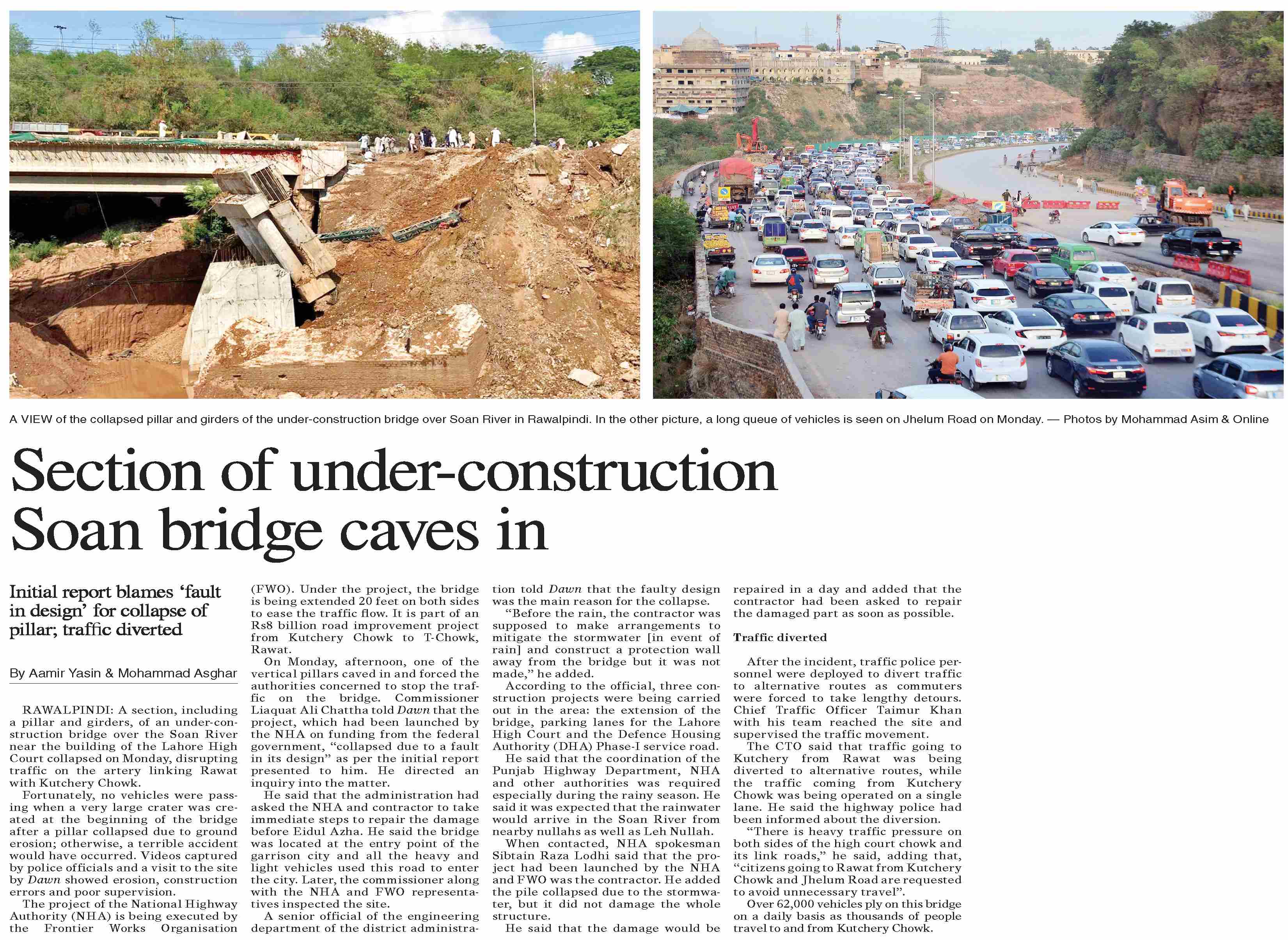 A VIEW of the collapsed pillar and girders of the under-construction bridge over Soan River in Rawalpindi. In the other picture, a long queue of vehicles is seen on Jhelum Road on Monday. — Photos by Mohammad Asim & Online

Section of under-construction Soan bridge caves in

Initial report blames 'fault in design' for collapse of pillar; traffic diverted

By Aamir Yasin & Mohammad Asghar

RAWALPINDI: A section, including a pillar and girders, of an under-construction bridge over the Soan River near the building of the Lahore High Court collapsed on Monday, disrupting traffic on the artery linking Rawat with Kutchery Chowk.

Fortunately, no vehicles were passing when a very large crater was created at the beginning of the bridge after a pillar collapsed due to ground erosion; otherwise, a terrible accident would have occurred. Videos captured by police officials and a visit to the site by Dawn showed erosion, construction errors and poor supervision.

The project of the National Highway Authority (NHA) is being executed by the Frontier Works Organisation (FWO). Under the project, the bridge is being extended 20 feet on both sides to ease the traffic flow. It is part of an Rs8 billion road improvement project from Kutchery Chowk to T-Chowk, Rawat.

On Monday, afternoon, one of the vertical pillars caved in and forced the authorities concerned to stop the traffic on the bridge. Commissioner Liaquat Ali Chattha told Dawn that the project, which had been launched by the NHA on funding from the federal government, "collapsed due to a fault in its design" as per the initial report presented to him. He directed an inquiry into the matter.

He said that the administration had asked the NHA and contractor to take immediate steps to repair the damage before Eidul Azha. He said the bridge was located at the entry point of the garrison city and all the heavy and light vehicles used this road to enter the city. Later, the commissioner along with the NHA and FWO representatives inspected the site.

A senior official of the engineering department of the district administration told Dawn that the faulty design was the main reason for the collapse.

"Before the rain, the contractor was supposed to make arrangements to mitigate the stormwater [in event of rain] and construct a protection wall away from the bridge but it was not made," he added.

According to the official, three construction projects were being carried out in the area: the extension of the bridge, parking lanes for the Lahore High Court and the Defence Housing Authority (DHA) Phase-I service road.

He said that the coordination of the Punjab Highway Department, NHA and other authorities was required especially during the rainy season. He said it was expected that the rainwater would arrive in the Soan River from nearby nullahs as well as Leh Nullah.

When contacted, NHA spokesman Sibtain Raza Lodhi said that the project had been launched by the NHA and FWO was the contractor. He added the pile collapsed due to the stormwater, but it did not damage the whole structure.

He said that the damage would be repaired in a day and added that the contractor had been asked to repair the damaged part as soon as possible.

Traffic diverted

After the incident, traffic police personnel were deployed to divert traffic to alternative routes as commuters were forced to take lengthy detours. Chief Traffic Officer Taimur Khan with his team reached the site and supervised the traffic movement.

The CTO said that traffic going to Kutchery from Rawat was being diverted to alternative routes, while the traffic coming from Kutchery Chowk was being operated on a single lane. He said the highway police had been informed about the diversion.

"There is heavy traffic pressure on both sides of the high court chowk and its link roads," he said, adding that, "citizens going to Rawat from Kutchery Chowk and Jhelum Road are requested to avoid unnecessary travel".

Over 62,000 vehicles ply on this bridge on a daily basis as thousands of people travel to and from Kutchery Chowk.